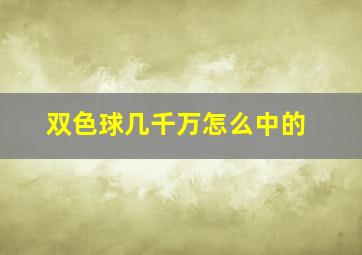 双色球几千万怎么中的